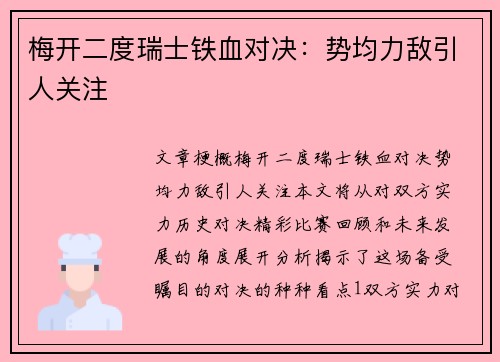 梅开二度瑞士铁血对决：势均力敌引人关注

文章梗概梅开二度瑞士铁血对决势均力敌引人关注本文将从对双方实力历史对决精彩比赛回顾和未来发展的角度展开分析揭示了这场备受瞩目的对决的种种看点1双方实力对